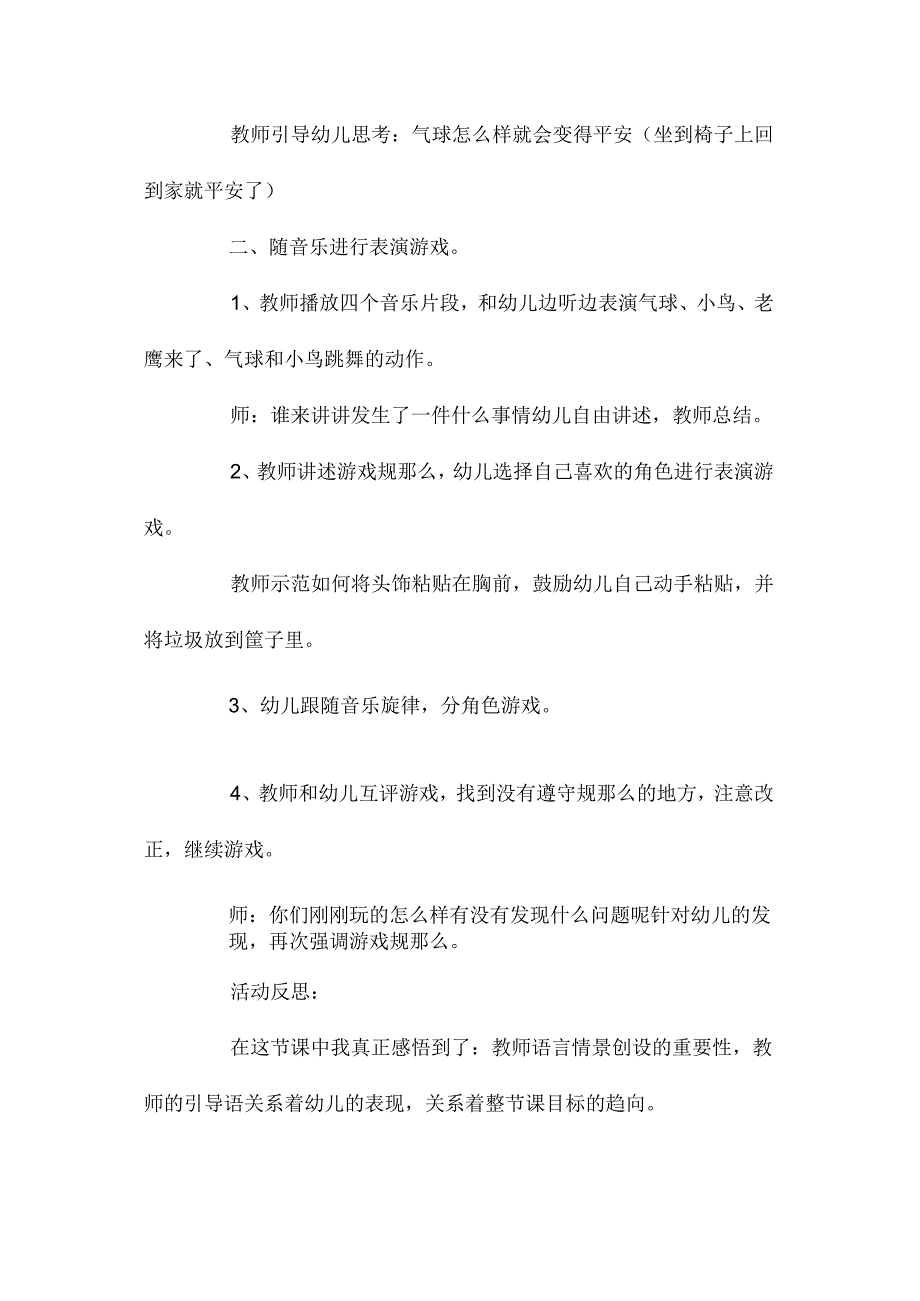 教师引导幼儿思考：气球怎么样就会变得平安（坐到椅子上回到家就平安了）

二、随音乐进行表演游戏。

1、教师播放四个音乐片段，和幼儿边听边表演气球、小鸟、老鹰来了、气球和小鸟跳舞的动作。

师：谁来讲讲发生了一件什么事情幼儿自由讲述，教师总结。

2、教师讲述游戏规那么，幼儿选择自己喜欢的角色进行表演游戏。

教师示范如何将头饰粘贴在胸前，鼓励幼儿自己动手粘贴，并将垃圾放到筐子里。

3、幼儿跟随音乐旋律，分角色游戏。

4、教师和幼儿互评游戏，找到没有遵守规那么的地方，注意改正，继续游戏。

师：你们刚刚玩的怎么样有没有发现什么问题呢针对幼儿的发现，再次强调游戏规那么。

活动反思：

在这节课中我真正感悟到了：教师语言情景创设的重要性，教师的引导语关系着幼儿的表现，关系着整节课目标的趋向。